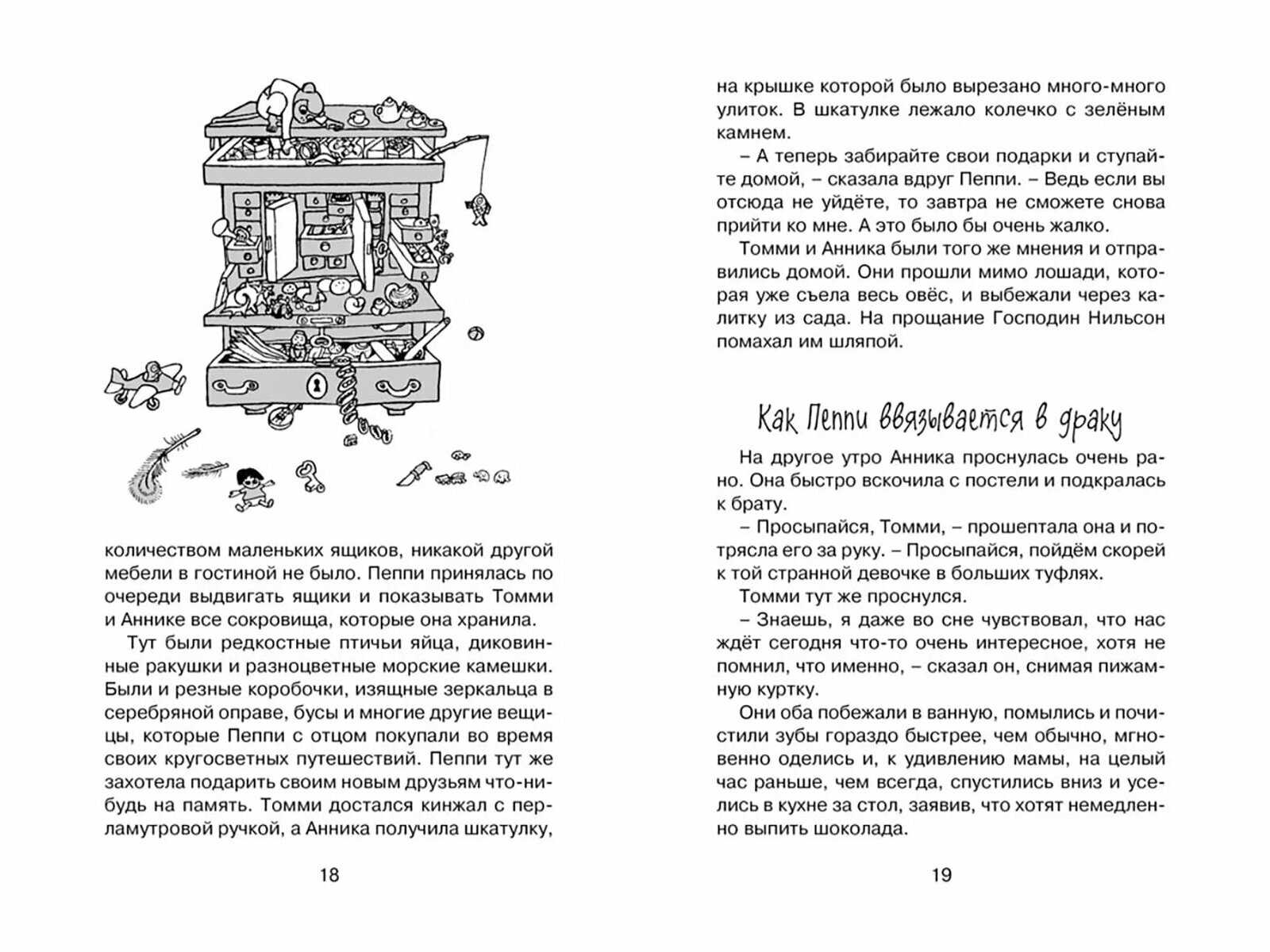 количеством маленьких ящиков, никакой другой мебели в гостиной не было. Пеппи принялась по очереди выдвигать ящики и показывать Томми и Аннике все сокровища, которые она хранила.

Тут были редкостные птичьи яйца, диковинные ракушки и разноцветные морские камешки. Были и резные коробочки, изящные зеркальца в серебряной оправе, бусы и многие другие вещицы, которые Пеппи с отцом покупали во время своих кругосветных путешествий. Пеппи тут же захотела подарить своим новым друзьям что-нибудь на память. Томми достался кинжал с перламутровой ручкой, а Анника получила шкатулку,

18

на крышке которой было вырезано много-много улиток. В шкатулке лежало колечко с зелёным камнем.

– А теперь забирайте свои подарки и ступайте домой, – сказала вдруг Пеппи. – Ведь если вы отсюда не уйдёте, то завтра не сможете снова прийти ко мне. А это было бы очень жалко.

Томми и Анника были того же мнения и отправились домой. Они прошли мимо лошади, которая уже съела весь овёс, и выбежали через калитку из сада. На прощание Господин Нильсон помахал им шляпой.

Как Пеппи ввязывается в драку

На другое утро Анника проснулась очень рано. Она быстро вскочила с постели и подкралась к брату.

– Просыпайся, Томми, – прошептала она и потрясла его за руку. – Просыпайся, пойдём скорей к той странной девочке в больших туфлях.

Томми тут же проснулся.

– Знаешь, я даже во сне чувствовал, что нас ждёт сегодня что-то очень интересное, хотя не помнил, что именно, – сказал он, снимая пижамную куртку.

Они оба побежали в ванную, помылись и почистили зубы гораздо быстрее, чем обычно, мгновенно оделись и, к удивлению мамы, на целый час раньше, чем всегда, спустились вниз и уселись в кухне за стол, заявив, что хотят немедленно выпить шоколада.

19